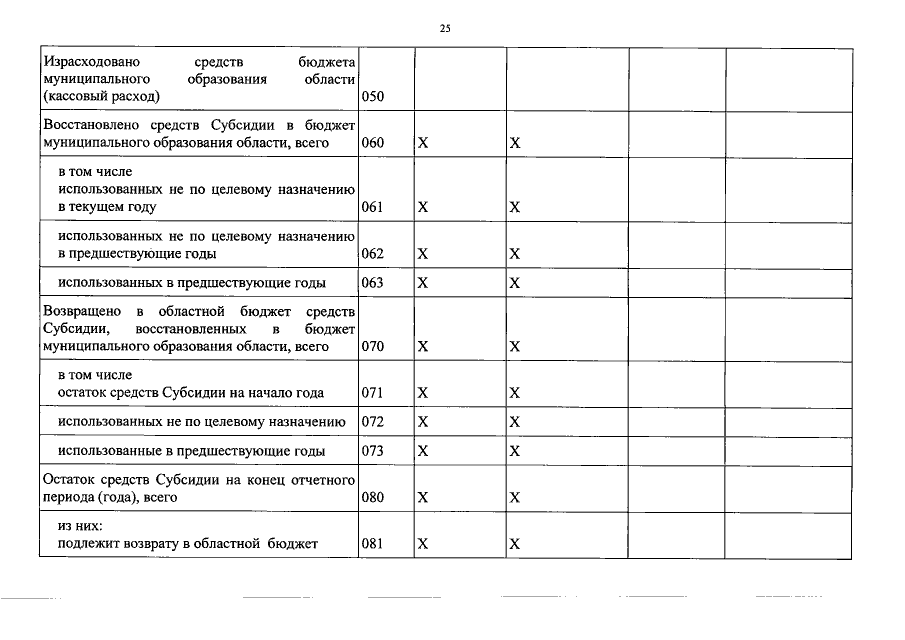 25

| Израсходовано средств бюджета муниципального образования области (кассовый расход) | 050 |  |  |  |  |
|---|---|---|---|---|---|
| Восстановлено средств Субсидии в бюджет муниципального образования области, всего | 060 | X | X |  |  |
| в том числе использованных не по целевому назначению в текущем году | 061 | X | X |  |  |
| использованных не по целевому назначению в предшествующие годы | 062 | X | X |  |  |
| использованных в предшествующие годы | 063 | X | X |  |  |
| Возвращено в областной бюджет средств Субсидии, восстановленных в бюджет муниципального образования области, всего | 070 | X | X |  |  |
| в том числе остаток средств Субсидии на начало года | 071 | X | X |  |  |
| использованных не по целевому назначению | 072 | X | X |  |  |
| использованные в предшествующие годы | 073 | X | X |  |  |
| Остаток средств Субсидии на конец отчетного периода (года), всего | 080 | X | X |  |  |
| из них: подлежит возврату в областной бюджет | 081 | X | X |  |  |